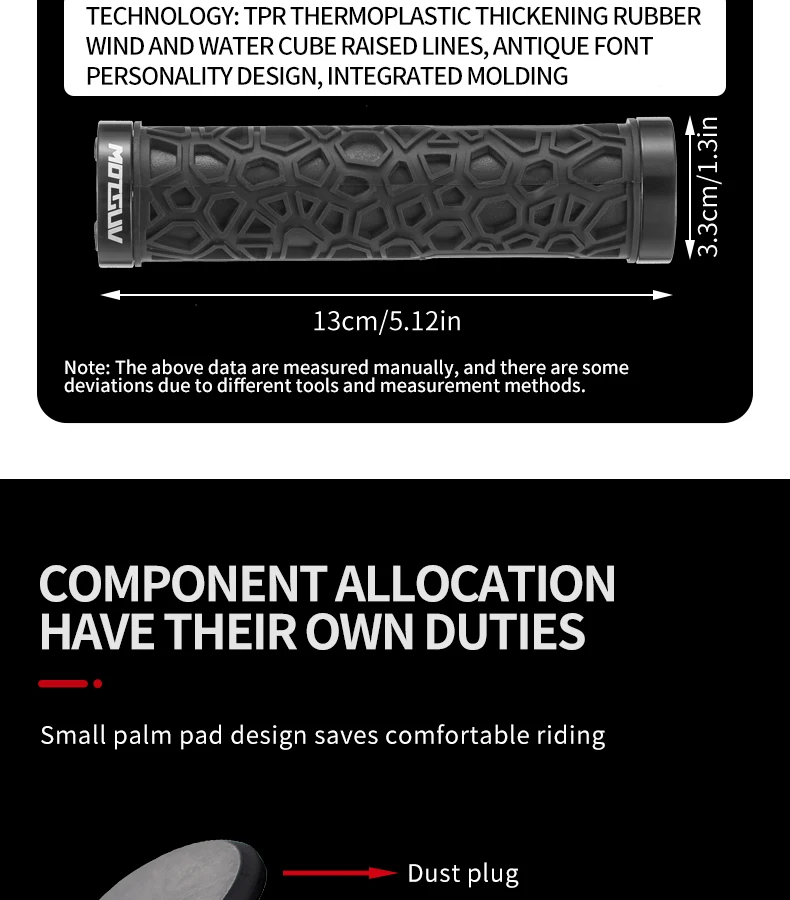 TECHNOLOGY: TPR THERMOPLASTIC THICKENING RUBBER WIND AND WATER CUBE RAISED LINES, ANTIQUE FONT PERSONALITY DESIGN, INTEGRATED MOLDING

MOTSUV

3.3cm/1.3in

13cm/5.12in

Note: The above data are measured manually, and there are some deviations due to different tools and measurement methods.

COMPONENT ALLOCATION HAVE THEIR OWN DUTIES

Small palm pad design saves comfortable riding

Dust plug